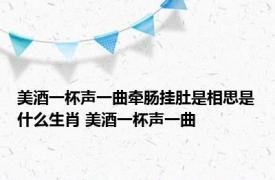 美酒一杯声一曲牵肠挂肚是相思是什么生肖 美酒一杯声一曲